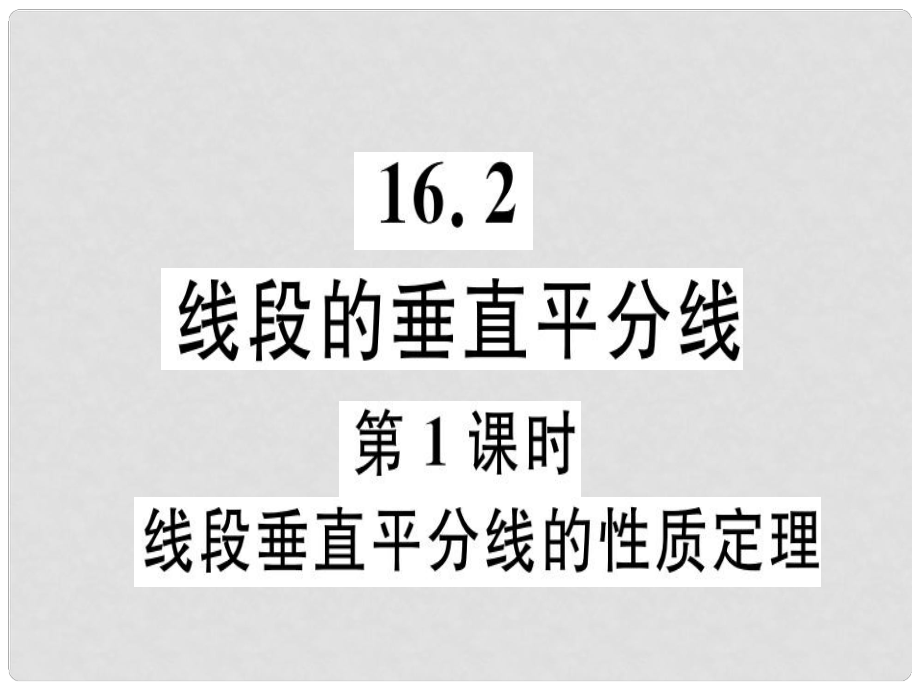 16.2

线段的垂直平分线

第1课时

线段垂直平分线的性质定理